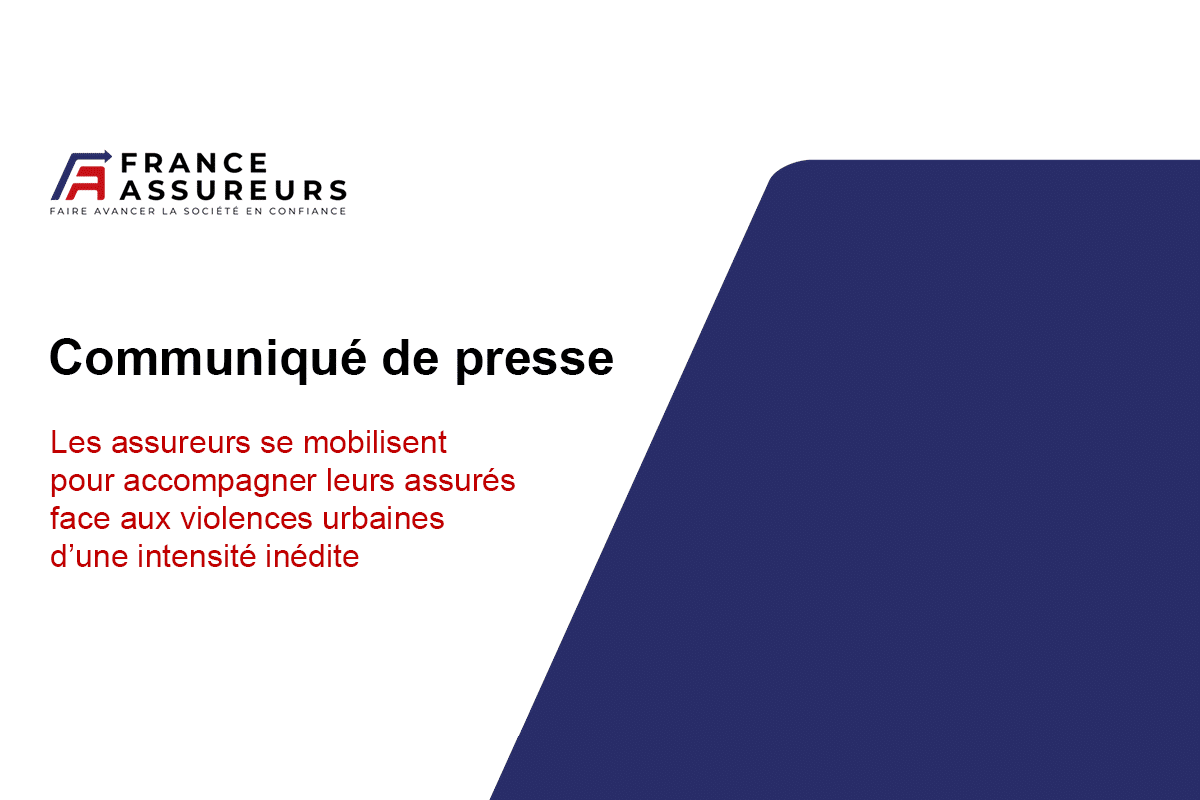 FRANCE ASSUREURS
FAIRE AVANCER LA SOCIÉTÉ EN CONFIANCE

Communiqué de presse

Les assureurs se mobilisent pour accompagner leurs assurés face aux violences urbaines d'une intensité inédite